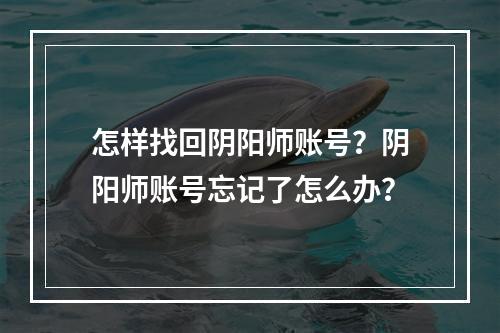 怎样找回阴阳师账号？阴阳师账号忘记了怎么办？